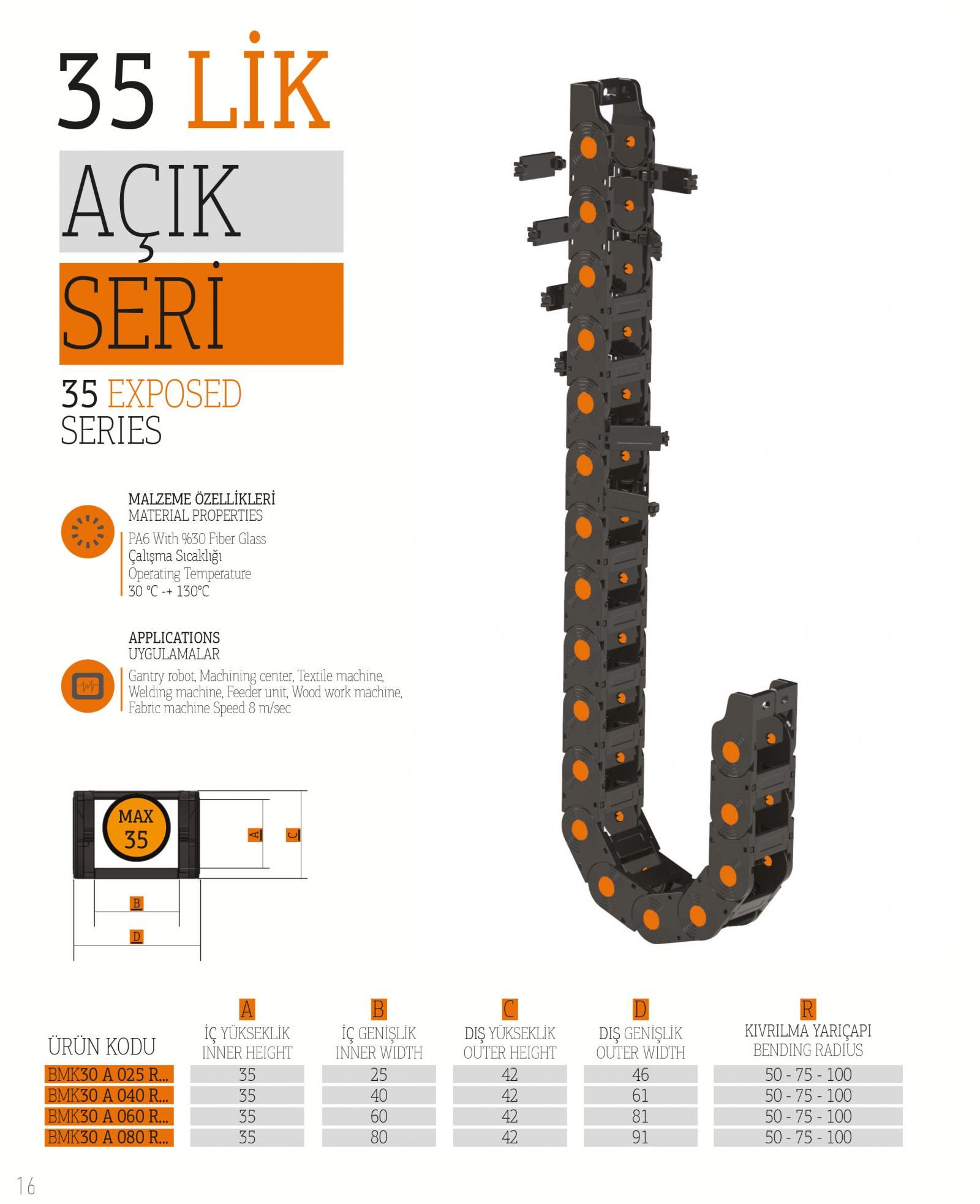 35 LİK

AÇIK

SERİ

35 EXPOSED SERIES

MALZEME ÖZELLİKLERİ
MATERIAL PROPERTIES
PA6 With %30 Fiber Glass
Çalışma Sıcaklığı
Operating Temperature
30 °C -+ 130°C

APPLICATIONS
UYGULAMALAR
Gantry robot, Machining center, Textile machine, Welding machine, Feeder unit, Wood work machine, Fabric machine Speed 8 m/sec

MAX 35

A

C

B

D

| ÜRÜN KODU | A İÇ YÜKSEKLİK INNER HEIGHT | B İÇ GENİŞLİK INNER WIDTH | C DIŞ YÜKSEKLİK OUTER HEIGHT | D DIŞ GENİŞLİK OUTER WIDTH | R KIVRILMA YARIÇAPI BENDING RADIUS |
|---|---|---|---|---|---|
| BMK30 A 025 R... | 35 | 25 | 42 | 46 | 50 - 75 - 100 |
| BMK30 A 040 R... | 35 | 40 | 42 | 61 | 50 - 75 - 100 |
| BMK30 A 060 R... | 35 | 60 | 42 | 81 | 50 - 75 - 100 |
| BMK30 A 080 R... | 35 | 80 | 42 | 91 | 50 - 75 - 100 |

16